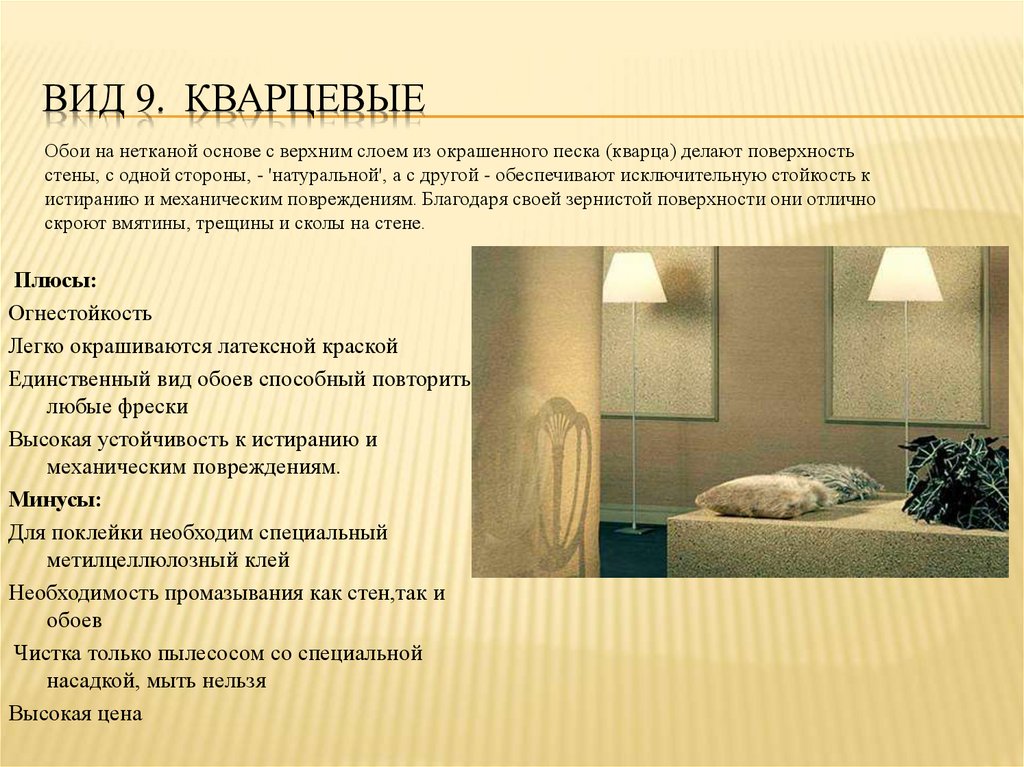 ВИД 9. КВАРЦЕВЫЕ

Обои на нетканой основе с верхним слоем из окрашенного песка (кварца) делают поверхность стены, с одной стороны, - 'натуральной', а с другой - обеспечивают исключительную стойкость к истиранию и механическим повреждениям. Благодаря своей зернистой поверхности они отлично скроют вмятины, трещины и сколы на стене.

Плюсы:
Огнестойкость
Легко окрашиваются латексной краской
Единственный вид обоев способный повторить любые фрески
Высокая устойчивость к истиранию и механическим повреждениям.
Минусы:
Для поклейки необходим специальный метилцеллюлозный клей
Необходимость промазывания как стен,так и обоев
Чистка только пылесосом со специальной насадкой, мыть нельзя
Высокая цена